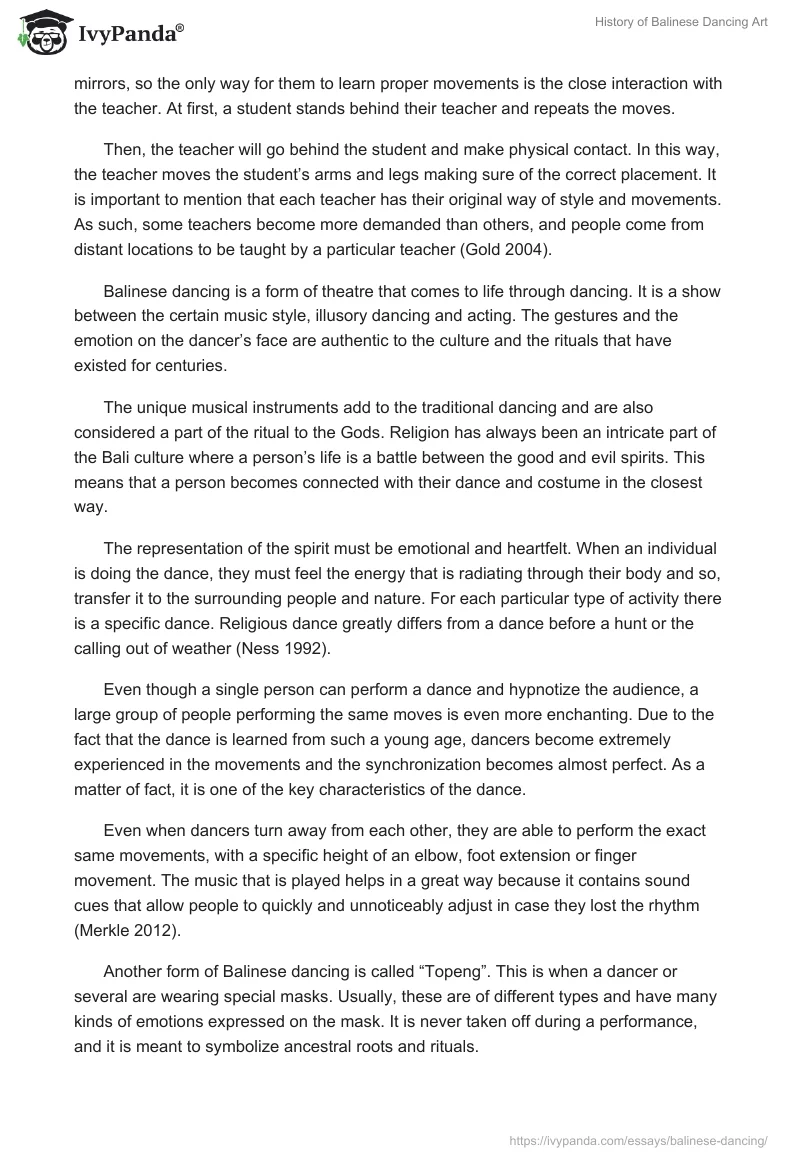 IvyPanda®

History of Balinese Dancing Art

mirrors, so the only way for them to learn proper movements is the close interaction with the teacher. At first, a student stands behind their teacher and repeats the moves.

Then, the teacher will go behind the student and make physical contact. In this way, the teacher moves the student's arms and legs making sure of the correct placement. It is important to mention that each teacher has their original way of style and movements. As such, some teachers become more demanded than others, and people come from distant locations to be taught by a particular teacher (Gold 2004).

Balinese dancing is a form of theatre that comes to life through dancing. It is a show between the certain music style, illusory dancing and acting. The gestures and the emotion on the dancer's face are authentic to the culture and the rituals that have existed for centuries.

The unique musical instruments add to the traditional dancing and are also considered a part of the ritual to the Gods. Religion has always been an intricate part of the Bali culture where a person's life is a battle between the good and evil spirits. This means that a person becomes connected with their dance and costume in the closest way.

The representation of the spirit must be emotional and heartfelt. When an individual is doing the dance, they must feel the energy that is radiating through their body and so, transfer it to the surrounding people and nature. For each particular type of activity there is a specific dance. Religious dance greatly differs from a dance before a hunt or the calling out of weather (Ness 1992).

Even though a single person can perform a dance and hypnotize the audience, a large group of people performing the same moves is even more enchanting. Due to the fact that the dance is learned from such a young age, dancers become extremely experienced in the movements and the synchronization becomes almost perfect. As a matter of fact, it is one of the key characteristics of the dance.

Even when dancers turn away from each other, they are able to perform the exact same movements, with a specific height of an elbow, foot extension or finger movement. The music that is played helps in a great way because it contains sound cues that allow people to quickly and unnoticeably adjust in case they lost the rhythm (Merkle 2012).

Another form of Balinese dancing is called "Topeng". This is when a dancer or several are wearing special masks. Usually, these are of different types and have many kinds of emotions expressed on the mask. It is never taken off during a performance, and it is meant to symbolize ancestral roots and rituals.

https://ivypanda.com/essays/balinese-dancing/